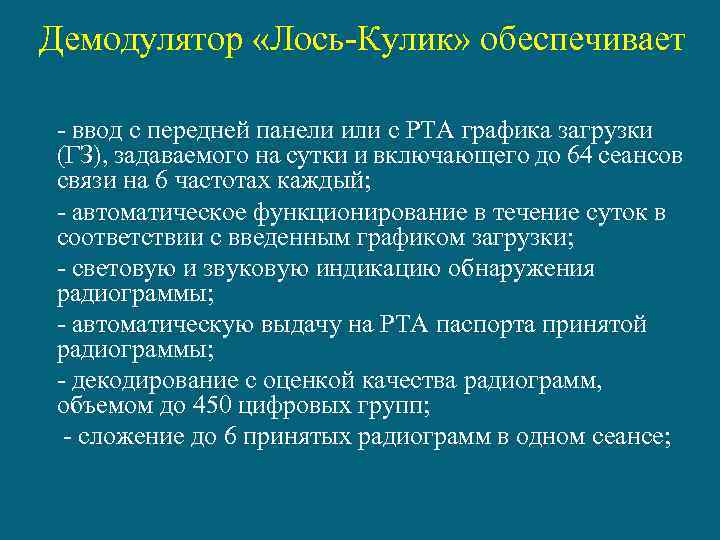 Демодулятор «Лось-Кулик» обеспечивает

- ввод с передней панели или с РТА графика загрузки (ГЗ), задаваемого на сутки и включающего до 64 сеансов связи на 6 частотах каждый;

- автоматическое функционирование в течение суток в соответствии с введенным графиком загрузки;

- световую и звуковую индикацию обнаружения радиограммы;

- автоматическую выдачу на РТА паспорта принятой радиограммы;

- декодирование с оценкой качества радиограмм, объемом до 450 цифровых групп;

- сложение до 6 принятых радиограмм в одном сеансе;